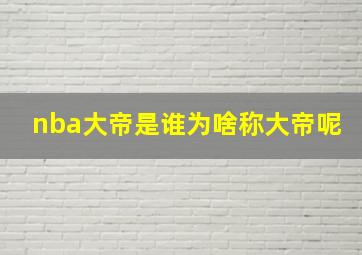 nba大帝是谁为啥称大帝呢